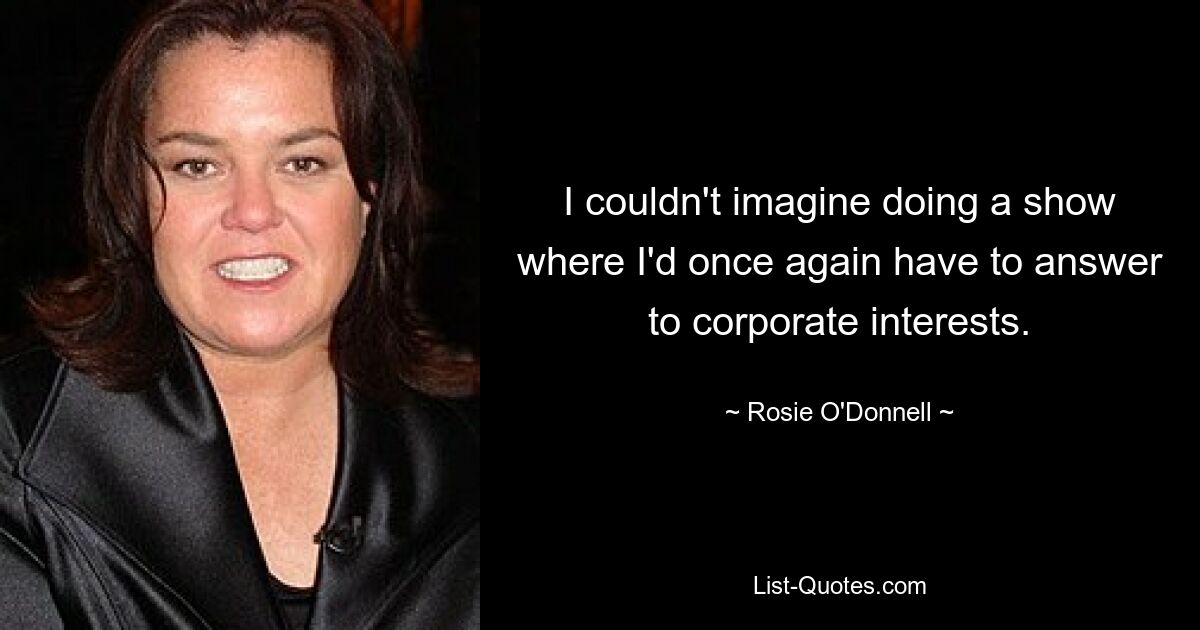 I couldn't imagine doing a show where I'd once again have to answer to corporate interests.

~ Rosie O'Donnell ~

List-Quotes.com